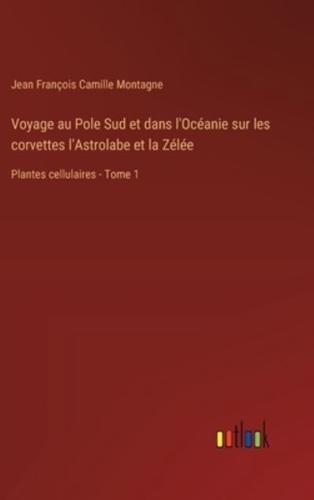 Jean François Camille Montagne

Voyage au Pole Sud et dans l'Océanie sur les corvettes l'Astrolabe et la Zélée

Plantes cellulaires - Tome 1

outlook